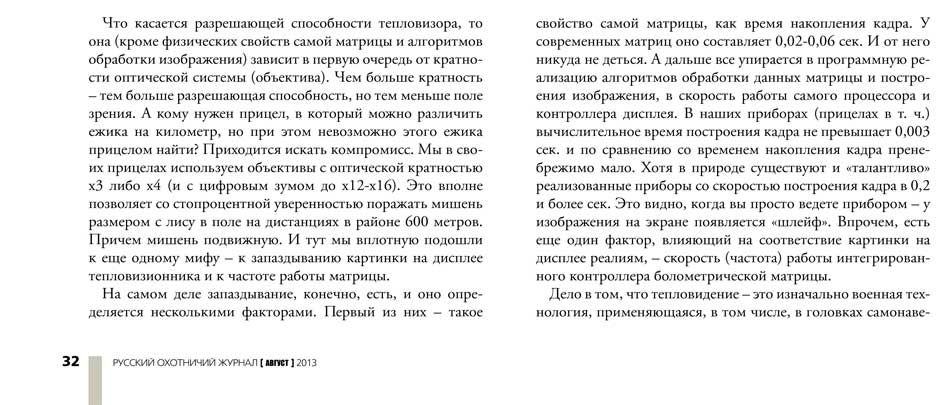 Что касается разрешающей способности тепловизора, то она (кроме физических свойств самой матрицы и алгоритмов обработки изображения) зависит в первую очередь от кратности оптической системы (объектива). Чем больше кратность – тем больше разрешающая способность, но тем меньше поле зрения. А кому нужен прицел, в который можно различить ежика на километр, но при этом невозможно этого ежика прицелом найти? Приходится искать компромисс. Мы в своих прицелах используем объективы с оптической кратностью х3 либо х4 (и с цифровым зумом до х12-х16). Это вполне позволяет со стопроцентной уверенностью поражать мишень размером с лису в поле на дистанциях в районе 600 метров. Причем мишень подвижную. И тут мы вплотную подошли к еще одному мифу – к запаздыванию картинки на дисплее тепловизионника и к частоте работы матрицы.

На самом деле запаздывание, конечно, есть, и оно определяется несколькими факторами. Первый из них – такое свойство самой матрицы, как время накопления кадра. У современных матриц оно составляет 0,02-0,06 сек. И от него никуда не деться. А дальше все упирается в программную реализацию алгоритмов обработки данных матрицы и построения изображения, в скорость работы самого процессора и контроллера дисплея. В наших приборах (прицелах в т. ч.) вычислительное время построения кадра не превышает 0,003 сек. и по сравнению со временем накопления кадра пренебрежимо мало. Хотя в природе существуют и «талантливо» реализованные приборы со скоростью построения кадра в 0,2 и более сек. Это видно, когда вы просто ведете прибором – у изображения на экране появляется «шлейф». Впрочем, есть еще один фактор, влияющий на соответствие картинки на дисплее реалиям, – скорость (частота) работы интегрированного контроллера болометрической матрицы.

Дело в том, что тепловидение – это изначально военная технология, применяющаяся, в том числе, в головках самонаве-

32 РУССКИЙ ОХОТНИЧИЙ ЖУРНАЛ [ АВГУСТ ] 2013